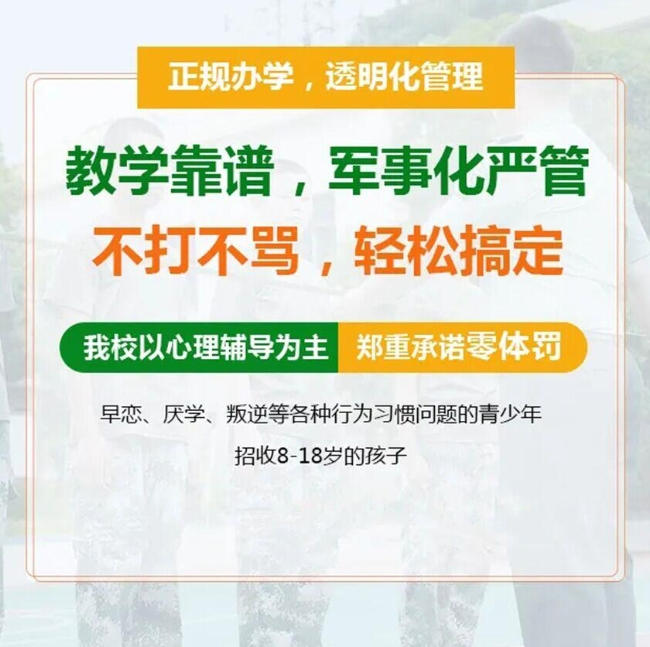 正规办学，透明化管理

教学靠谱，军事化严管

不打不骂，轻松搞定

我校以心理辅导为主 郑重承诺零体罚

早恋、厌学、叛逆等各种行为习惯问题的青少年

招收8-18岁的孩子